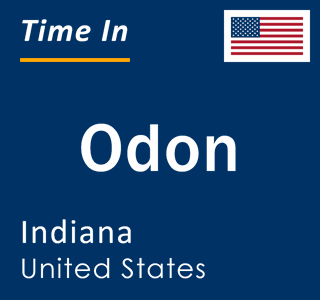 Time In

Odon

Indiana
United States